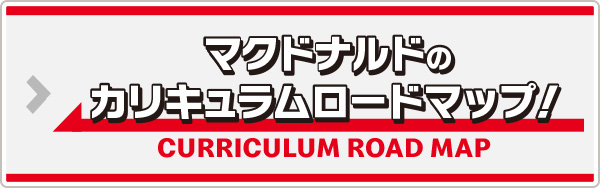 マクドナルドの
カリキュラムロードマップ!
CURRICULUM ROAD MAP